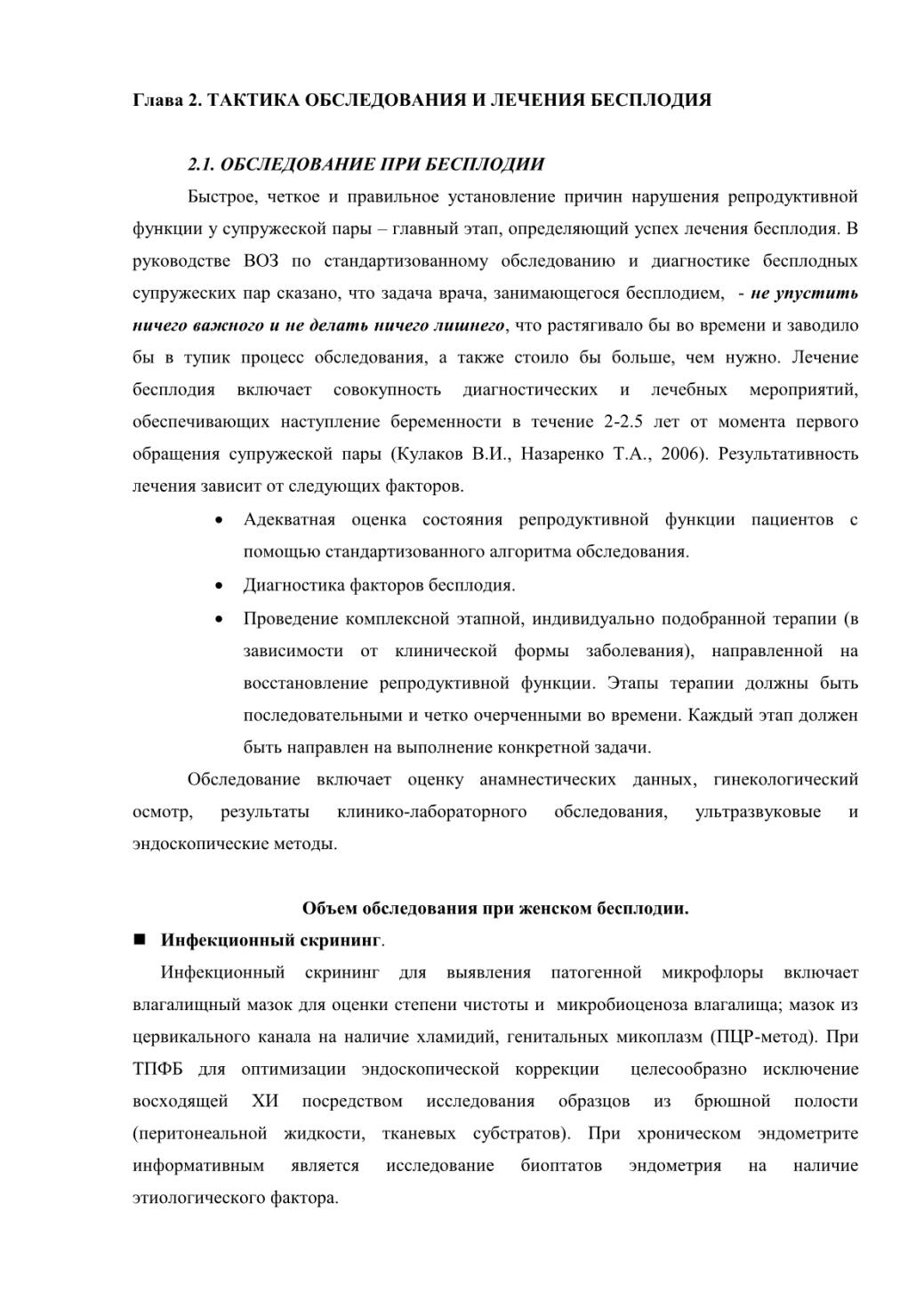 Глава 2. ТАКТИКА ОБСЛЕДОВАНИЯ И ЛЕЧЕНИЯ БЕСПЛОДИЯ

2.1. ОБСЛЕДОВАНИЕ ПРИ БЕСПЛОДИИ

Быстрое, четкое и правильное установление причин нарушения репродуктивной функции у супружеской пары – главный этап, определяющий успех лечения бесплодия. В руководстве ВОЗ по стандартизованному обследованию и диагностике бесплодных супружеских пар сказано, что задача врача, занимающегося бесплодием, - не упустить ничего важного и не делать ничего лишнего, что растягивало бы во времени и заводило бы в тупик процесс обследования, а также стоило бы больше, чем нужно. Лечение бесплодия включает совокупность диагностических и лечебных мероприятий, обеспечивающих наступление беременности в течение 2-2.5 лет от момента первого обращения супружеской пары (Кулаков В.И., Назаренко Т.А., 2006). Результативность лечения зависит от следующих факторов.

• Адекватная оценка состояния репродуктивной функции пациентов с помощью стандартизованного алгоритма обследования.
• Диагностика факторов бесплодия.
• Проведение комплексной этапной, индивидуально подобранной терапии (в зависимости от клинической формы заболевания), направленной на восстановление репродуктивной функции. Этапы терапии должны быть последовательными и четко очерченными во времени. Каждый этап должен быть направлен на выполнение конкретной задачи.

Обследование включает оценку анамнестических данных, гинекологический осмотр, результаты клинико-лабораторного обследования, ультразвуковые и эндоскопические методы.

Объем обследования при женском бесплодии.

■ Инфекционный скрининг.

Инфекционный скрининг для выявления патогенной микрофлоры включает влагалищный мазок для оценки степени чистоты и микробиоценоза влагалища; мазок из цервикального канала на наличие хламидий, генитальных микоплазм (ПЦР-метод). При ТПФБ для оптимизации эндоскопической коррекции целесообразно исключение восходящей ХИ посредством исследования образцов из брюшной полости (перитонеальной жидкости, тканевых субстратов). При хроническом эндометрите информативным является исследование биоптатов эндометрия на наличие этиологического фактора.